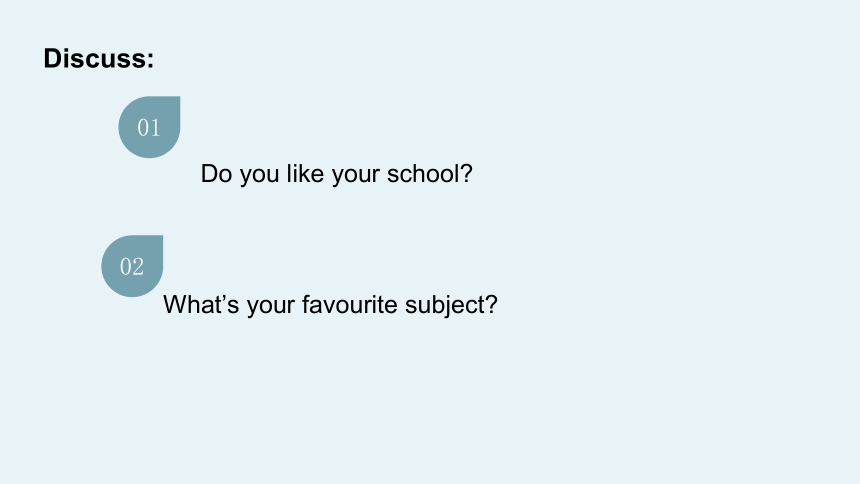 Discuss:

01

Do you like your school?

02

What's your favourite subject?